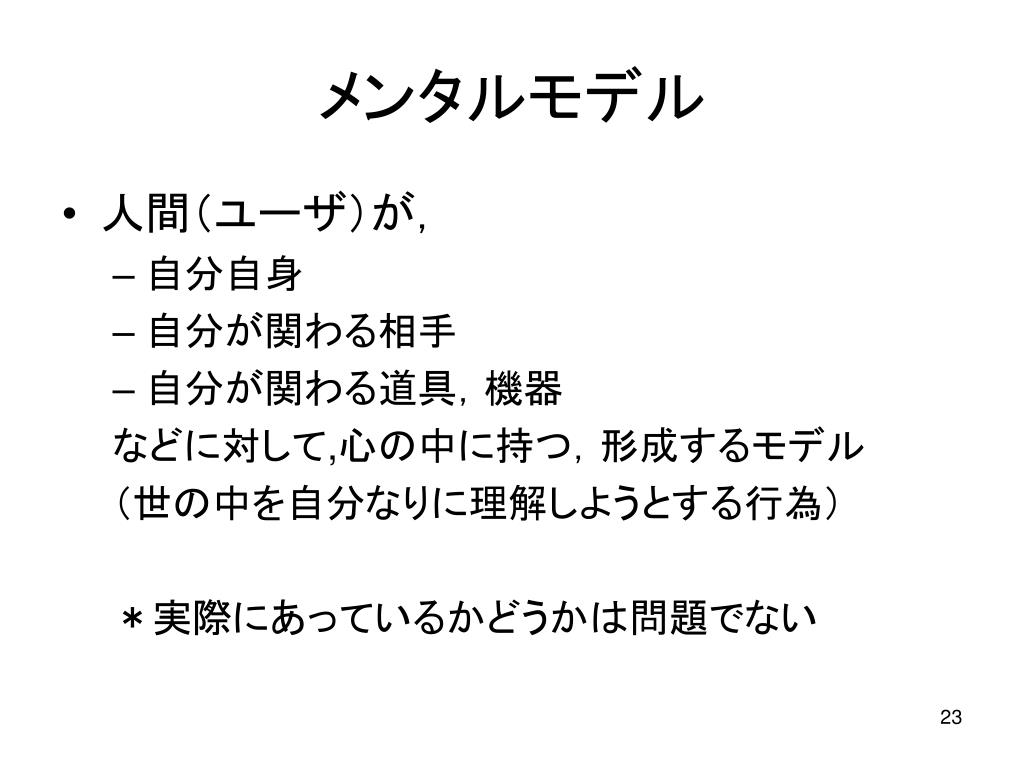 メンタルモデル

• 人間（ユーザ）が，
– 自分自身
– 自分が関わる相手
– 自分が関わる道具，機器
などに対して,心の中に持つ，形成するモデル
（世の中を自分なりに理解しようとする行為）

＊実際にあっているかどうかは問題でない

23